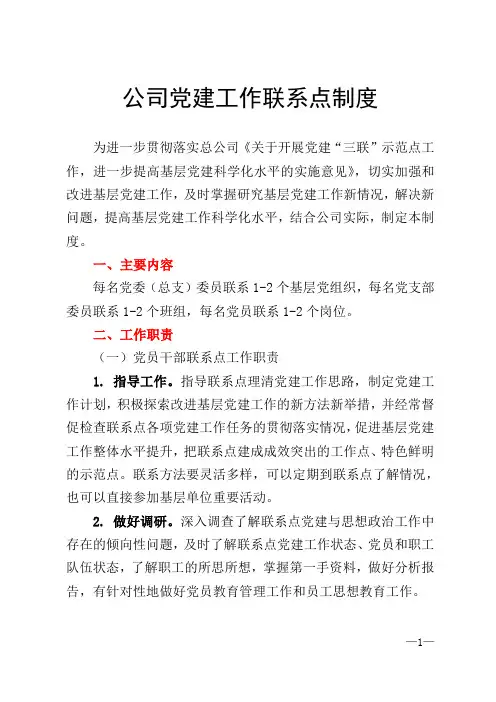 公司党建工作联系点制度

为进一步贯彻落实总公司《关于开展党建“三联”示范点工作，进一步提高基层党建科学化水平的实施意见》，切实加强和改进基层党建工作，及时掌握研究基层党建工作新情况，解决新问题，提高基层党建工作科学化水平，结合公司实际，制定本制度。

一、主要内容

每名党委（总支）委员联系 1-2 个基层党组织，每名党支部委员联系 1-2 个班组，每名党员联系 1-2 个岗位。

二、工作职责

（一）党员干部联系点工作职责

1. 指导工作。指导联系点理清党建工作思路，制定党建工作计划，积极探索改进基层党建工作的新方法新举措，并经常督促检查联系点各项党建工作任务的贯彻落实情况，促进基层党建工作整体水平提升，把联系点建成成效突出的工作点、特色鲜明的示范点。联系方法要灵活多样，可以定期到联系点了解情况，也可以直接参加基层单位重要活动。

2. 做好调研。深入调查了解联系点党建与思想政治工作中存在的倾向性问题，及时了解联系点党建工作状态、党员和职工队伍状态，了解职工的所思所想，掌握第一手资料，做好分析报告，有针对性地做好党员教育管理工作和员工思想教育工作。

—1—